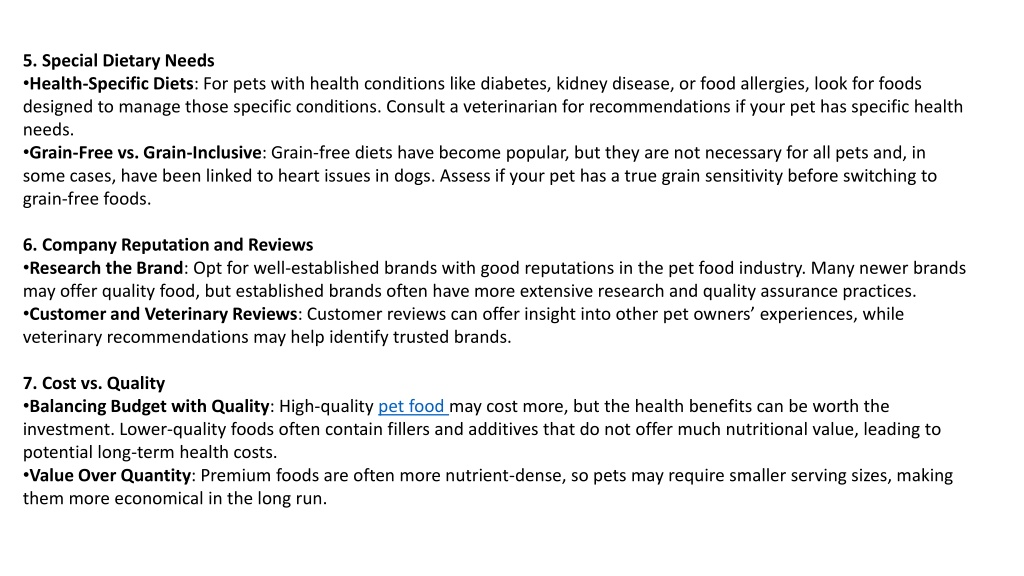 5. Special Dietary Needs
•Health-Specific Diets: For pets with health conditions like diabetes, kidney disease, or food allergies, look for foods designed to manage those specific conditions. Consult a veterinarian for recommendations if your pet has specific health needs.
•Grain-Free vs. Grain-Inclusive: Grain-free diets have become popular, but they are not necessary for all pets and, in some cases, have been linked to heart issues in dogs. Assess if your pet has a true grain sensitivity before switching to grain-free foods.

6. Company Reputation and Reviews
•Research the Brand: Opt for well-established brands with good reputations in the pet food industry. Many newer brands may offer quality food, but established brands often have more extensive research and quality assurance practices.
•Customer and Veterinary Reviews: Customer reviews can offer insight into other pet owners' experiences, while veterinary recommendations may help identify trusted brands.

7. Cost vs. Quality
•Balancing Budget with Quality: High-quality pet food may cost more, but the health benefits can be worth the investment. Lower-quality foods often contain fillers and additives that do not offer much nutritional value, leading to potential long-term health costs.
•Value Over Quantity: Premium foods are often more nutrient-dense, so pets may require smaller serving sizes, making them more economical in the long run.